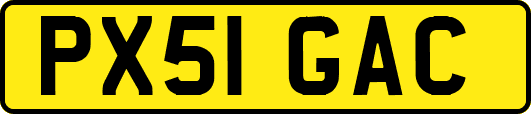 PX51 GAC